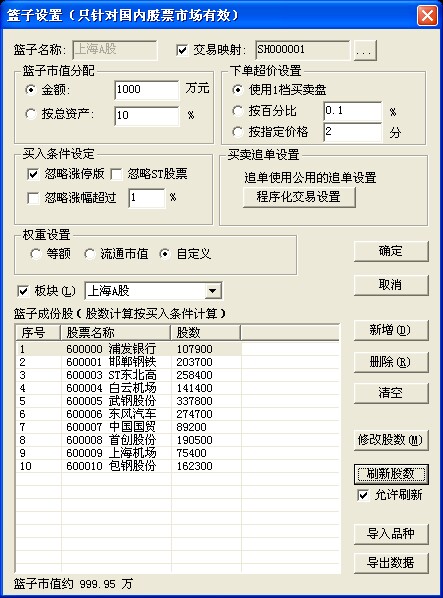 篮子设置（只针对国内股票市场有效）

篮子名称: 上海A股
交易映射: SH000001 ...

篮子市值分配
金额: 1000 万元
按总资产: 10 %

下单超价设置
使用1档买卖盘
按百分比 0.1 %
按指定价格 2 分

买入条件设定
忽略涨停版 忽略ST股票
忽略涨幅超过 1 %

买卖追单设置
追单使用公用的追单设置
程序化交易设置

权重设置
等额 流通市值 自定义

确定
取消

板块(L) 上海A股

篮子成份股（股数计算按买入条件计算）

| 序号 | 股票名称 | 股数 |
|---|---|---|
| 1 | 600000 浦发银行 | 107900 |
| 2 | 600001 邯郸钢铁 | 203700 |
| 3 | 600003 ST东北高 | 258400 |
| 4 | 600004 白云机场 | 141400 |
| 5 | 600005 武钢股份 | 337800 |
| 6 | 600006 东风汽车 | 274700 |
| 7 | 600007 中国国贸 | 89200 |
| 8 | 600008 首创股份 | 190500 |
| 9 | 600009 上海机场 | 75400 |
| 10 | 600010 包钢股份 | 162300 |

新增(D)
删除(R)
清空
修改股数(M)
刷新股数
允许刷新
导入品种
导出数据

篮子市值约 999.95 万